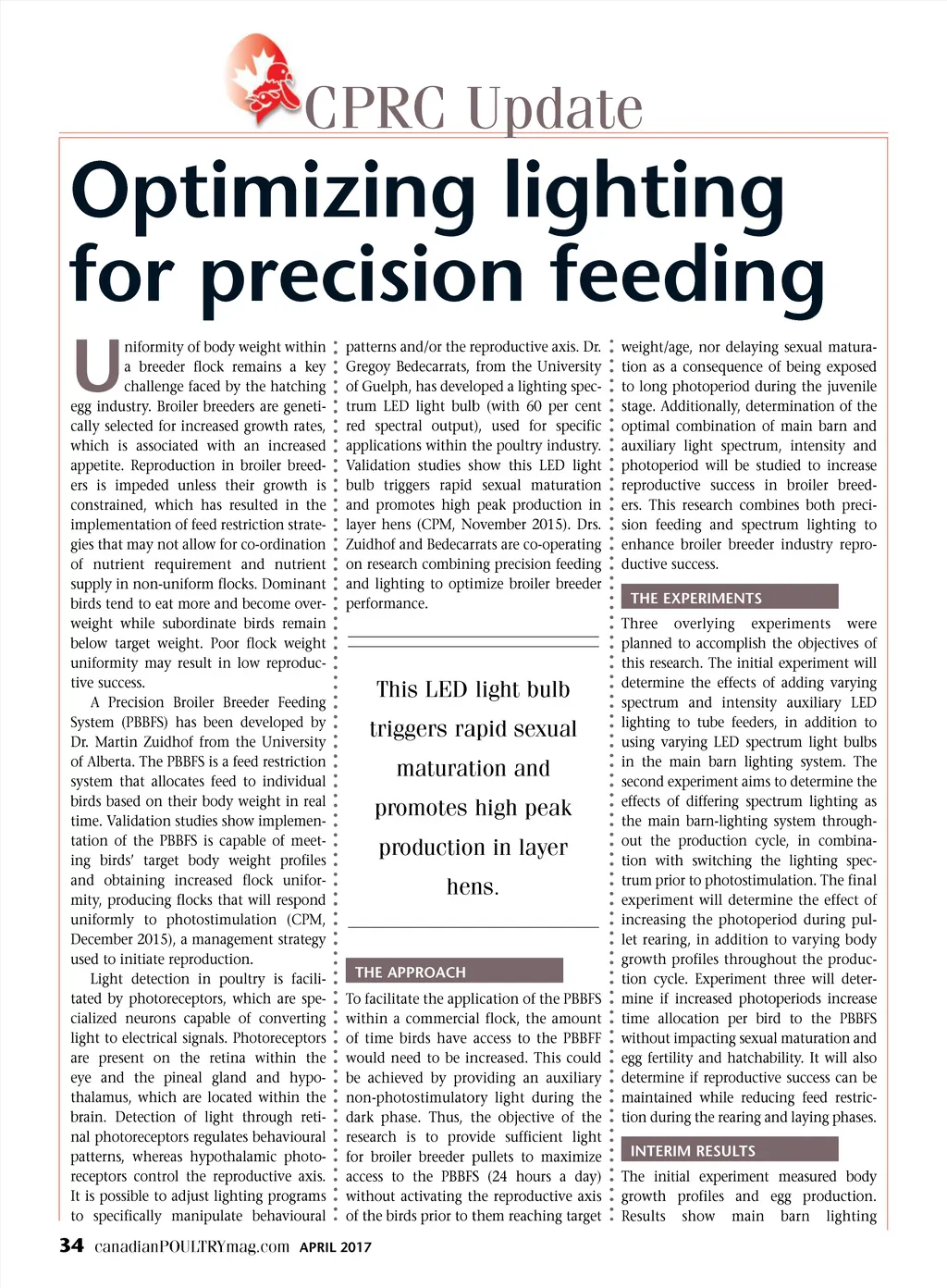 CPRC Update

Optimizing lighting for precision feeding

Uniformity of body weight within a breeder flock remains a key challenge faced by the hatching egg industry. Broiler breeders are genetically selected for increased growth rates, which is associated with an increased appetite. Reproduction in broiler breeders is impeded unless their growth is constrained, which has resulted in the implementation of feed restriction strategies that may not allow for co-ordination of nutrient requirement and nutrient supply in non-uniform flocks. Dominant birds tend to eat more and become overweight while subordinate birds remain below target weight. Poor flock weight uniformity may result in low reproductive success.

A Precision Broiler Breeder Feeding System (PBBFS) has been developed by Dr. Martin Zuidhof from the University of Alberta. The PBBFS is a feed restriction system that allocates feed to individual birds based on their body weight in real time. Validation studies show implementation of the PBBFS is capable of meeting birds' target body weight profiles and obtaining increased flock uniformity, producing flocks that will respond uniformly to photostimulation (CPM, December 2015), a management strategy used to initiate reproduction.

Light detection in poultry is facilitated by photoreceptors, which are specialized neurons capable of converting light to electrical signals. Photoreceptors are present on the retina within the eye and the pineal gland and hypothalamus, which are located within the brain. Detection of light through retinal photoreceptors regulates behavioural patterns, whereas hypothalamic photoreceptors control the reproductive axis. It is possible to adjust lighting programs to specifically manipulate behavioural patterns and/or the reproductive axis. Dr. Gregoy Bedecarrats, from the University of Guelph, has developed a lighting spectrum LED light bulb (with 60 per cent red spectral output), used for specific applications within the poultry industry. Validation studies show this LED light bulb triggers rapid sexual maturation and promotes high peak production in layer hens (CPM, November 2015). Drs. Zuidhof and Bedecarrats are co-operating on research combining precision feeding and lighting to optimize broiler breeder performance.

This LED light bulb triggers rapid sexual maturation and promotes high peak production in layer hens.

THE APPROACH

To facilitate the application of the PBBFS within a commercial flock, the amount of time birds have access to the PBBFF would need to be increased. This could be achieved by providing an auxiliary non-photostimulatory light during the dark phase. Thus, the objective of the research is to provide sufficient light for broiler breeder pullets to maximize access to the PBBFS (24 hours a day) without activating the reproductive axis of the birds prior to them reaching target weight/age, nor delaying sexual maturation as a consequence of being exposed to long photoperiod during the juvenile stage. Additionally, determination of the optimal combination of main barn and auxiliary light spectrum, intensity and photoperiod will be studied to increase reproductive success in broiler breeders. This research combines both precision feeding and spectrum lighting to enhance broiler breeder industry reproductive success.

THE EXPERIMENTS

Three overlying experiments were planned to accomplish the objectives of this research. The initial experiment will determine the effects of adding varying spectrum and intensity auxiliary LED lighting to tube feeders, in addition to using varying LED spectrum light bulbs in the main barn lighting system. The second experiment aims to determine the effects of differing spectrum lighting as the main barn-lighting system throughout the production cycle, in combination with switching the lighting spectrum prior to photostimulation. The final experiment will determine the effect of increasing the photoperiod during pullet rearing, in addition to varying body growth profiles throughout the production cycle. Experiment three will determine if increased photoperiods increase time allocation per bird to the PBBFS without impacting sexual maturation and egg fertility and hatchability. It will also determine if reproductive success can be maintained while reducing feed restriction during the rearing and laying phases.

INTERIM RESULTS

The initial experiment measured body growth profiles and egg production. Results show main barn lighting

34 canadianPOULTRYmag.com APRIL 2017